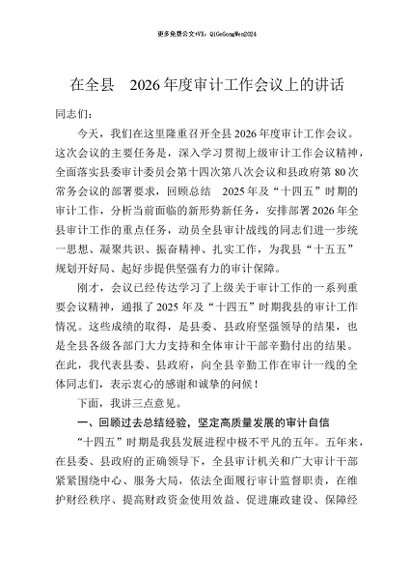 更多免费公文+VX：QiGeGongWen2024

在全县 2026年度审计工作会议上的讲话

同志们：

今天，我们在这里隆重召开全县2026年度审计工作会议。这次会议的主要任务是，深入学习贯彻上级审计工作会议精神，全面落实县委审计委员会第十四次第八次会议和县政府第80次常务会议的部署要求，回顾总结 2025年及“十四五”时期的审计工作，分析当前面临的新形势新任务，安排部署2026年全县审计工作的重点任务，动员全县审计战线的同志们进一步统一思想、凝聚共识、振奋精神、扎实工作，为我县“十五五”规划开好局、起好步提供坚强有力的审计保障。

刚才，会议已经传达学习了上级关于审计工作的一系列重要会议精神，通报了2025年及“十四五”时期我县的审计工作情况。这些成绩的取得，是县委、县政府坚强领导的结果，也是全县各级各部门大力支持和全体审计干部辛勤付出的结果。在此，我代表县委、县政府，向全县辛勤工作在审计一线的全体同志们，表示衷心的感谢和诚挚的问候！

下面，我讲三点意见。

一、回顾过去总结经验，坚定高质量发展的审计自信

“十四五”时期是我县发展进程中极不平凡的五年。五年来，在县委、县政府的正确领导下，全县审计机关和广大审计干部紧紧围绕中心、服务大局，依法全面履行审计监督职责，在维护财经秩序、提高财政资金使用效益、促进廉政建设、保障经